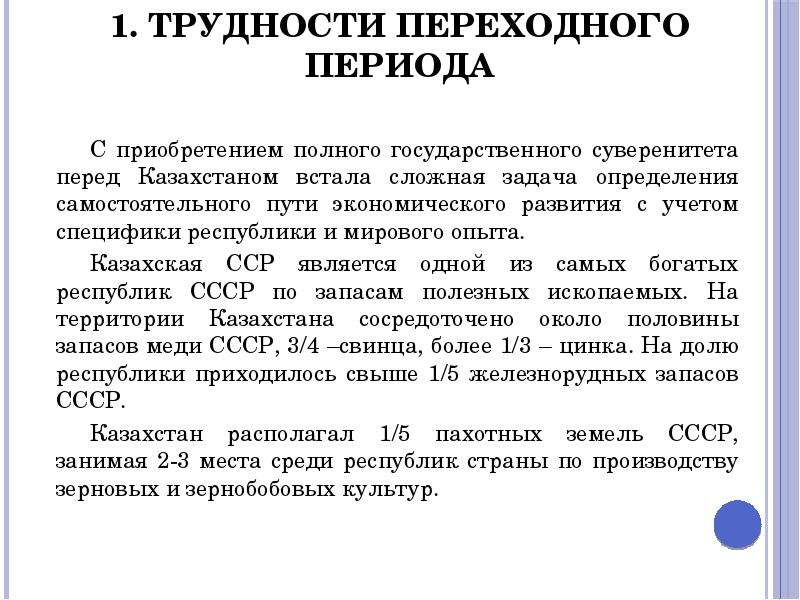 1. ТРУДНОСТИ ПЕРЕХОДНОГО ПЕРИОДА

С приобретением полного государственного суверенитета перед Казахстаном встала сложная задача определения самостоятельного пути экономического развития с учетом специфики республики и мирового опыта.

Казахская ССР является одной из самых богатых республик СССР по запасам полезных ископаемых. На территории Казахстана сосредоточено около половины запасов меди СССР, 3/4 –свинца, более 1/3 – цинка. На долю республики приходилось свыше 1/5 железнорудных запасов СССР.

Казахстан располагал 1/5 пахотных земель СССР, занимая 2-3 места среди республик страны по производству зерновых и зернобобовых культур.